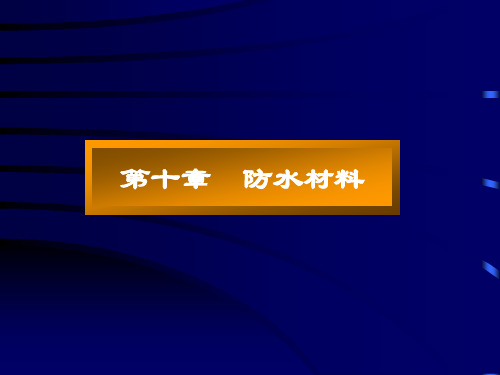 第十章　防水材料